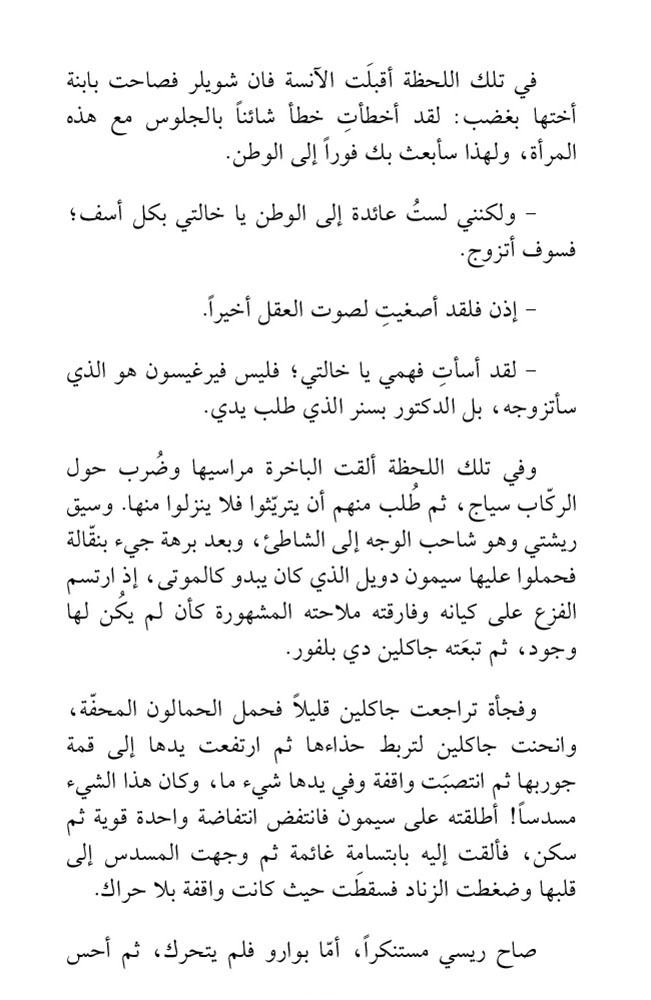 في تلك اللحظة أقبلَت الآنسة فان شويلر فصاحت بابنة أختها بغضب: لقد أخطأتِ خطأ شائناً بالجلوس مع هذه المرأة، ولهذا سأبعث بك فوراً إلى الوطن.

- ولكنني لستُ عائدة إلى الوطن يا خالتي بكل أسف؛ فسوف أتزوج.

- إذن فلقد أصغيتِ لصوت العقل أخيراً.

- لقد أسأتِ فهمي يا خالتي؛ فليس فيرغيسون هو الذي سأتزوجه، بل الدكتور بسنر الذي طلب يدي.

وفي تلك اللحظة ألقت الباخرة مراسيها وضُرب حول الركّاب سياج، ثم طُلب منهم أن يتريّثوا فلا ينزلوا منها. وسيق ريشتي وهو شاحب الوجه إلى الشاطئ، وبعد برهة جيء بنقّالة فحملوا عليها سيمون دويل الذي كان يبدو كالموتى، إذ ارتسم الفزع على كيانه وفارقته ملاحته المشهورة كأن لم يكُن لها وجود، ثم تبعَته جاكلين دي بلفور.

وفجأة تراجعت جاكلين قليلاً فحمل الحمالون المحفّة، وانحنت جاكلين لتربط حذاءها ثم ارتفعت يدها إلى قمة جوربها ثم انتصبَت واقفة وفي يدها شيء ما، وكان هذا الشيء مسدساً! أطلقته على سيمون فانتفض انتفاضة واحدة قوية ثم سكن، فألقت إليه بابتسامة غائمة ثم وجهت المسدس إلى قلبها وضغطت الزناد فسقطَت حيث كانت واقفة بلا حراك.

صاح ريسي مستنكراً، أمّا بوارو فلم يتحرك، ثم أحس